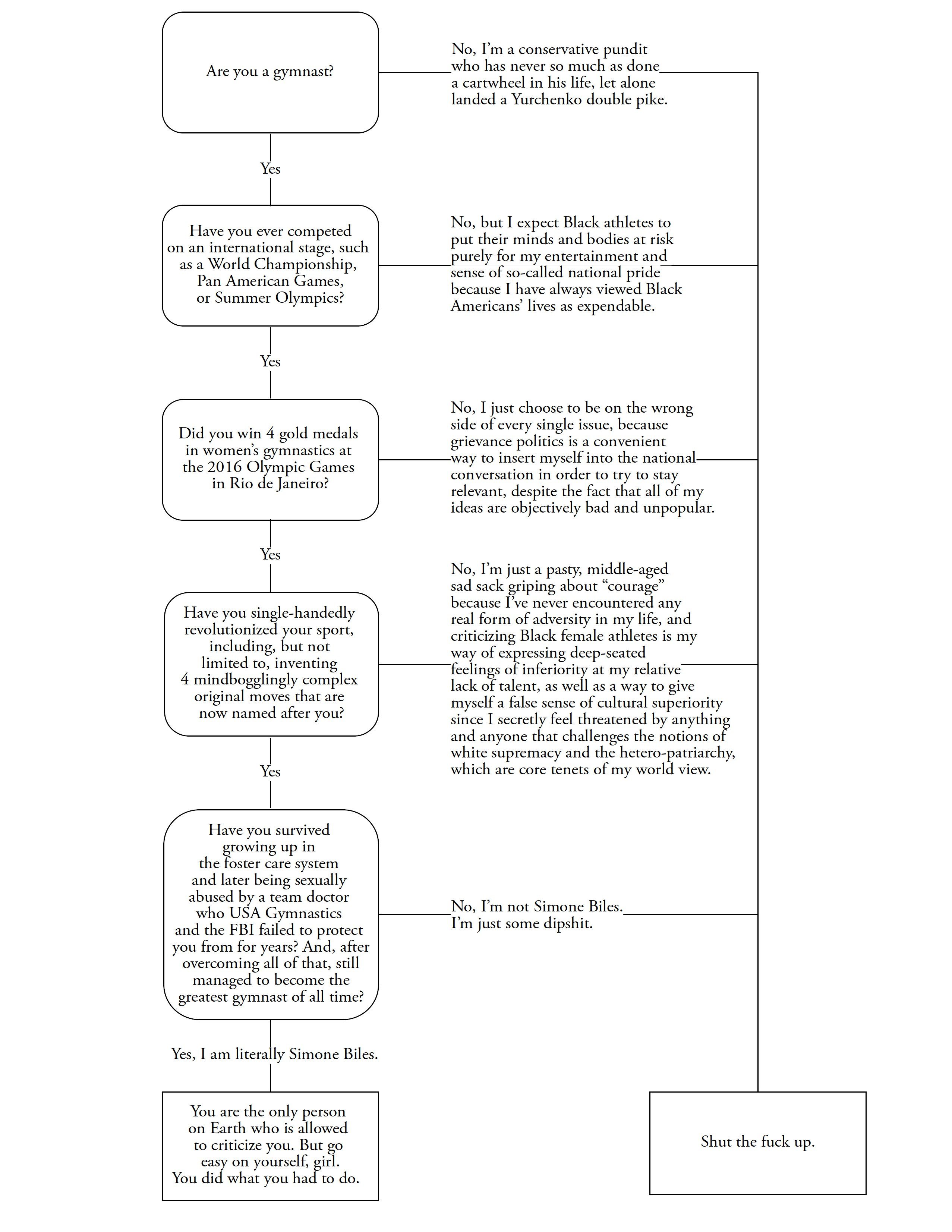 Are you a gymnast?

No, I'm a conservative pundit who has never so much as done a cartwheel in his life, let alone landed a Yurchenko double pike.

Yes

Have you ever competed on an international stage, such as a World Championship, Pan American Games, or Summer Olympics?

No, but I expect Black athletes to put their minds and bodies at risk purely for my entertainment and sense of so-called national pride because I have always viewed Black Americans' lives as expendable.

Yes

Did you win 4 gold medals in women's gymnastics at the 2016 Olympic Games in Rio de Janeiro?

No, I just choose to be on the wrong side of every single issue, because grievance politics is a convenient way to insert myself into the national conversation in order to try to stay relevant, despite the fact that all of my ideas are objectively bad and unpopular.

Yes

Have you single-handedly revolutionized your sport, including, but not limited to, inventing 4 mindbogglingly complex original moves that are now named after you?

No, I'm just a pasty, middle-aged sad sack griping about "courage" because I've never encountered any real form of adversity in my life, and criticizing Black female athletes is my way of expressing deep-seated feelings of inferiority at my relative lack of talent, as well as a way to give myself a false sense of cultural superiority since I secretly feel threatened by anything and anyone that challenges the notions of white supremacy and the hetero-patriarchy, which are core tenets of my world view.

Yes

Have you survived growing up in the foster care system and later being sexually abused by a team doctor who USA Gymnastics and the FBI failed to protect you from for years? And, after overcoming all of that, still managed to become the greatest gymnast of all time?

No, I'm not Simone Biles. I'm just some dipshit.

Yes, I am literally Simone Biles.

You are the only person on Earth who is allowed to criticize you. But go easy on yourself, girl. You did what you had to do.

Shut the fuck up.